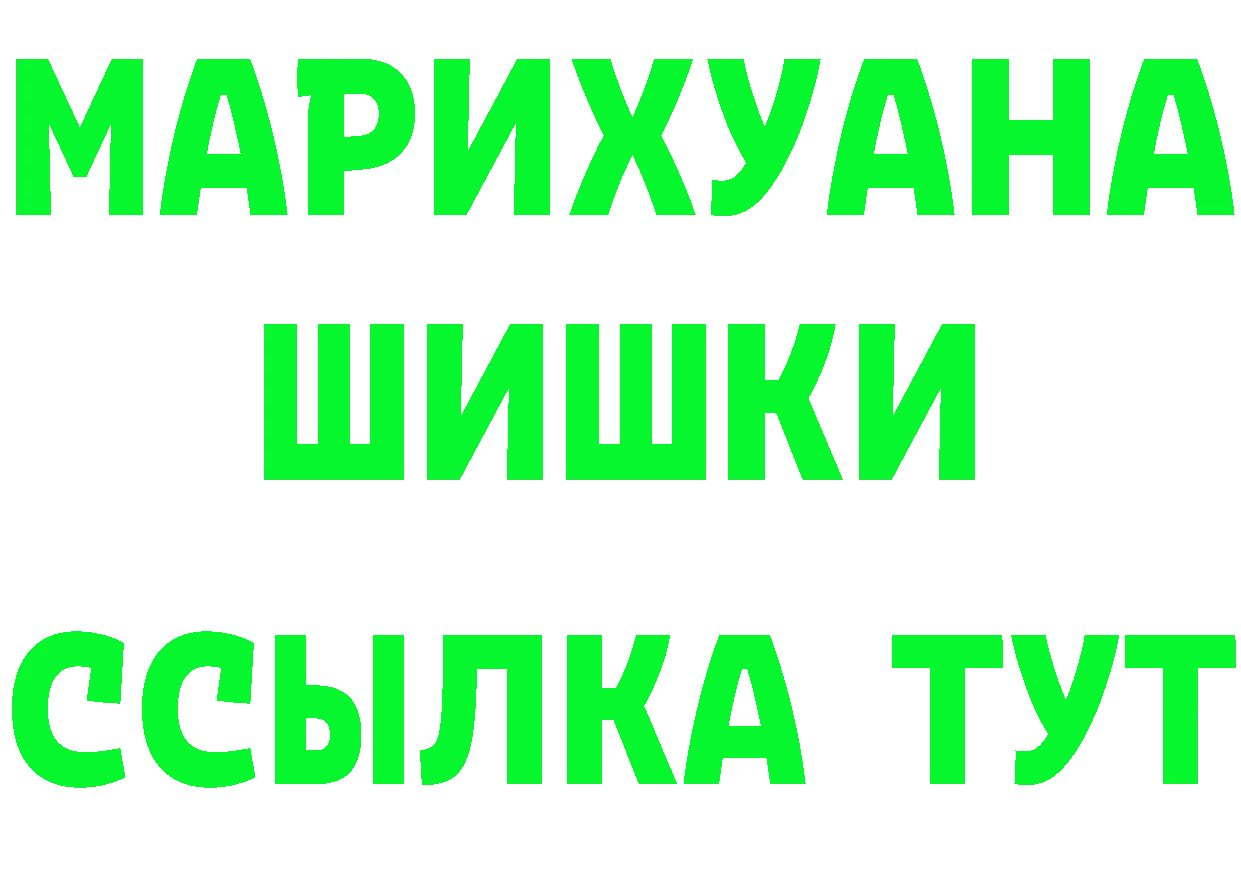 МАРИХУАНА
ШИШКИ
ССЫЛКА ТУТ